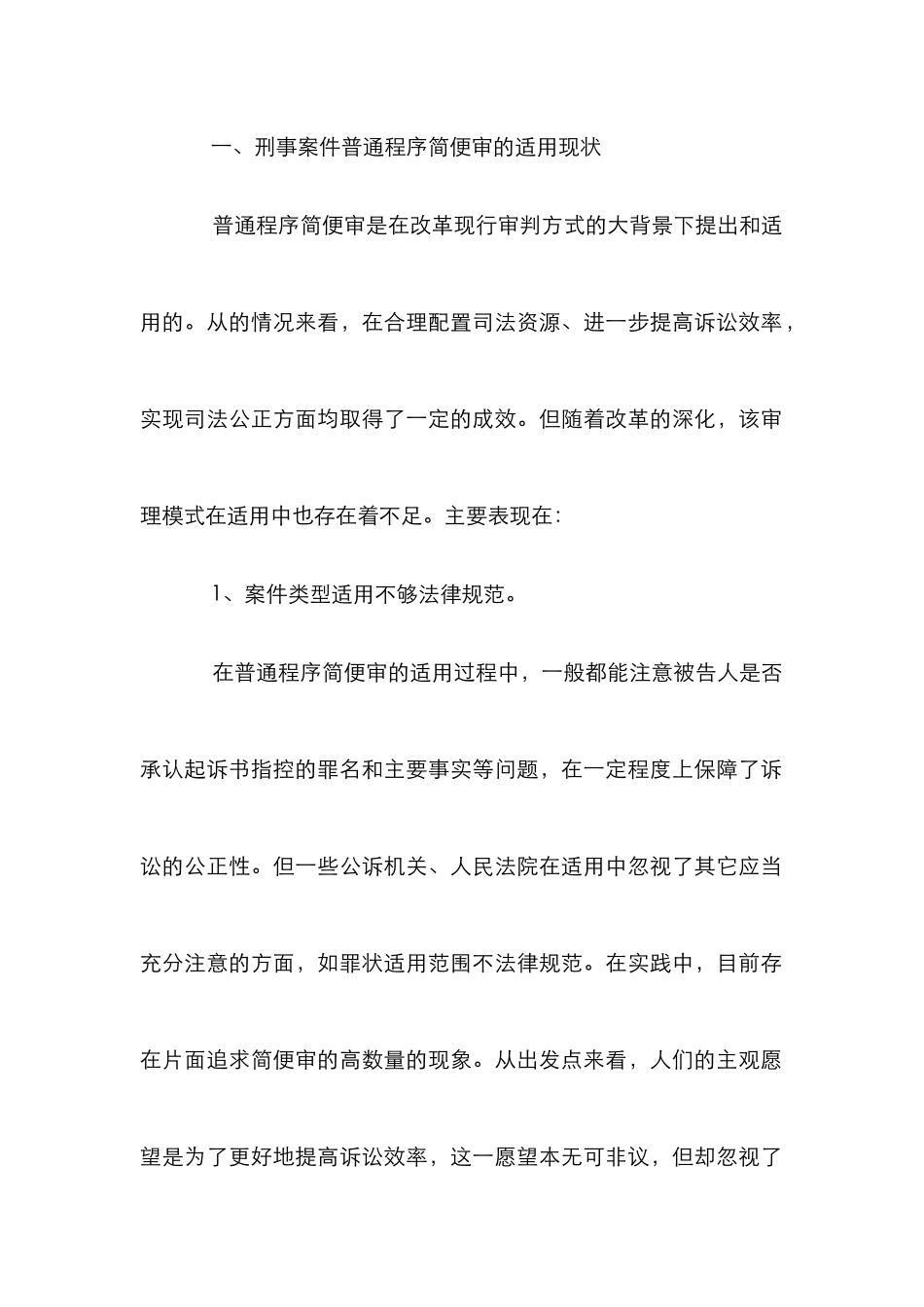 一、刑事案件普通程序简便审的适用现状

普通程序简便审是在改革现行审判方式的大背景下提出和适用的。从的情况来看，在合理配置司法资源、进一步提高诉讼效率，实现司法公正方面均取得了一定的成效。但随着改革的深化，该审理模式在适用中也存在着不足。主要表现在：

1、案件类型适用不够法律规范。

在普通程序简便审的适用过程中，一般都能注意被告人是否承认起诉书指控的罪名和主要事实等问题，在一定程度上保障了诉讼的公正性。但一些公诉机关、人民法院在适用中忽视了其它应当充分注意的方面，如罪状适用范围不法律规范。在实践中，目前存在片面追求简便审的高数量的现象。从出发点来看，人们的主观愿望是为了更好地提高诉讼效率，这一愿望本无可非议，但却忽视了